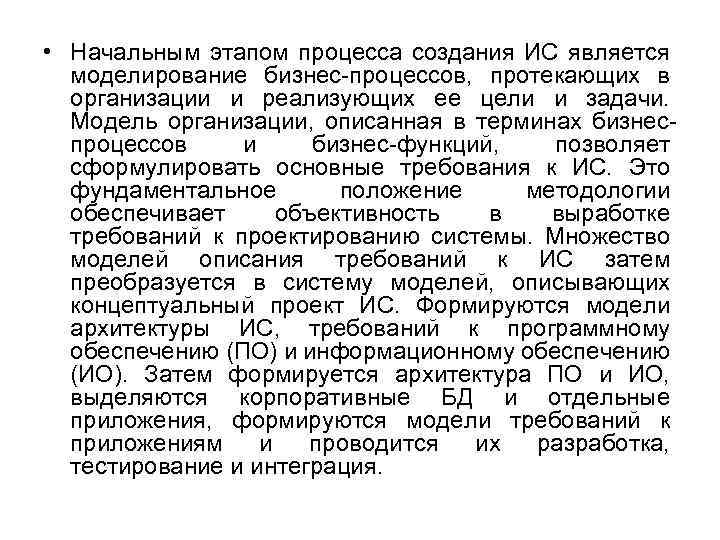 • Начальным этапом процесса создания ИС является моделирование бизнес-процессов, протекающих в организации и реализующих ее цели и задачи. Модель организации, описанная в терминах бизнес-процессов и бизнес-функций, позволяет сформулировать основные требования к ИС. Это фундаментальное положение методологии обеспечивает объективность в выработке требований к проектированию системы. Множество моделей описания требований к ИС затем преобразуется в систему моделей, описывающих концептуальный проект ИС. Формируются модели архитектуры ИС, требований к программному обеспечению (ПО) и информационному обеспечению (ИО). Затем формируется архитектура ПО и ИО, выделяются корпоративные БД и отдельные приложения, формируются модели требований к приложениям и проводится их разработка, тестирование и интеграция.